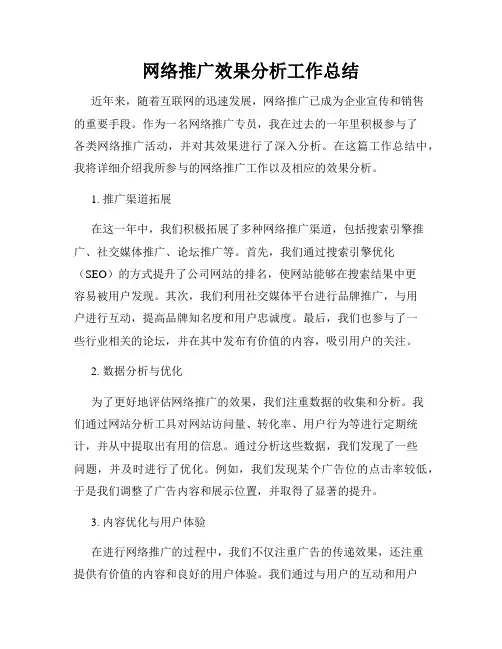 网络推广效果分析工作总结

近年来，随着互联网的迅速发展，网络推广已成为企业宣传和销售的重要手段。作为一名网络推广专员，我在过去的一年里积极参与了各类网络推广活动，并对其效果进行了深入分析。在这篇工作总结中，我将详细介绍我所参与的网络推广工作以及相应的效果分析。

1. 推广渠道拓展

在这一年中，我们积极拓展了多种网络推广渠道，包括搜索引擎推广、社交媒体推广、论坛推广等。首先，我们通过搜索引擎优化（SEO）的方式提升了公司网站的排名，使网站能够在搜索结果中更容易被用户发现。其次，我们利用社交媒体平台进行品牌推广，与用户进行互动，提高品牌知名度和用户忠诚度。最后，我们也参与了一些行业相关的论坛，并在其中发布有价值的内容，吸引用户的关注。

2. 数据分析与优化

为了更好地评估网络推广的效果，我们注重数据的收集和分析。我们通过网站分析工具对网站访问量、转化率、用户行为等进行定期统计，并从中提取出有用的信息。通过分析这些数据，我们发现了一些问题，并及时进行了优化。例如，我们发现某个广告位的点击率较低，于是我们调整了广告内容和展示位置，并取得了显著的提升。

3. 内容优化与用户体验

在进行网络推广的过程中，我们不仅注重广告的传递效果，还注重提供有价值的内容和良好的用户体验。我们通过与用户的互动和用户